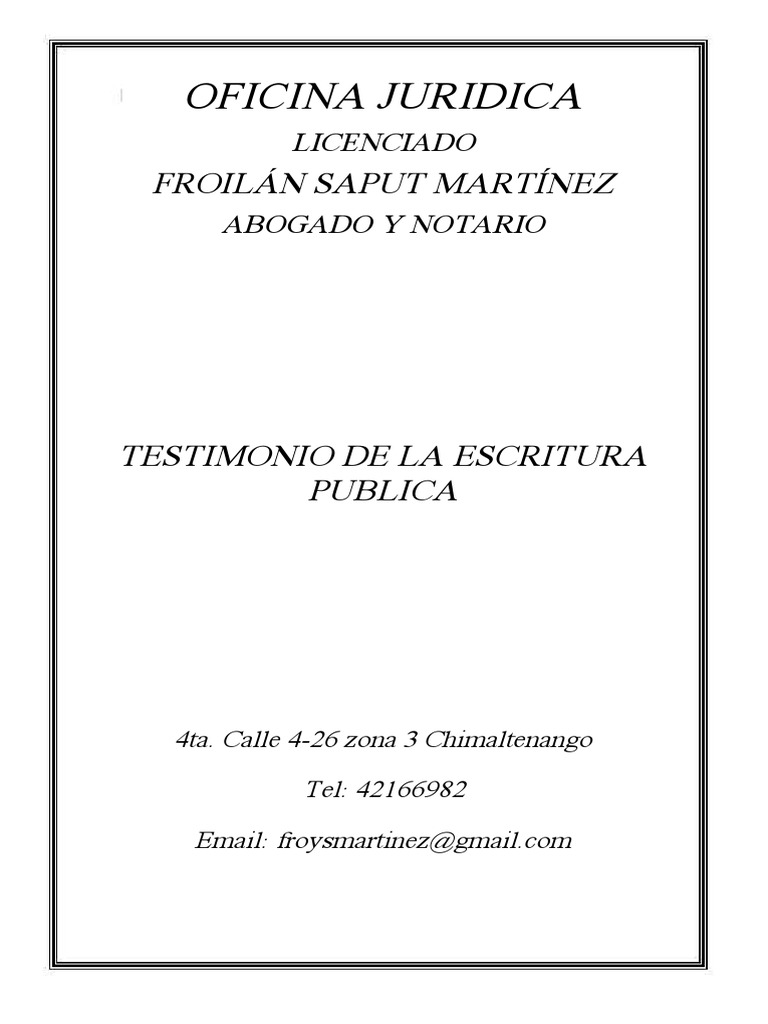 OFICINA JURIDICA
LICENCIADO
FROILÁN SAPUT MARTÍNEZ
ABOGADO Y NOTARIO

TESTIMONIO DE LA ESCRITURA PUBLICA

4ta. Calle 4-26 zona 3 Chimaltenango

Tel: 42166982

Email: froysmartinez@gmail.com